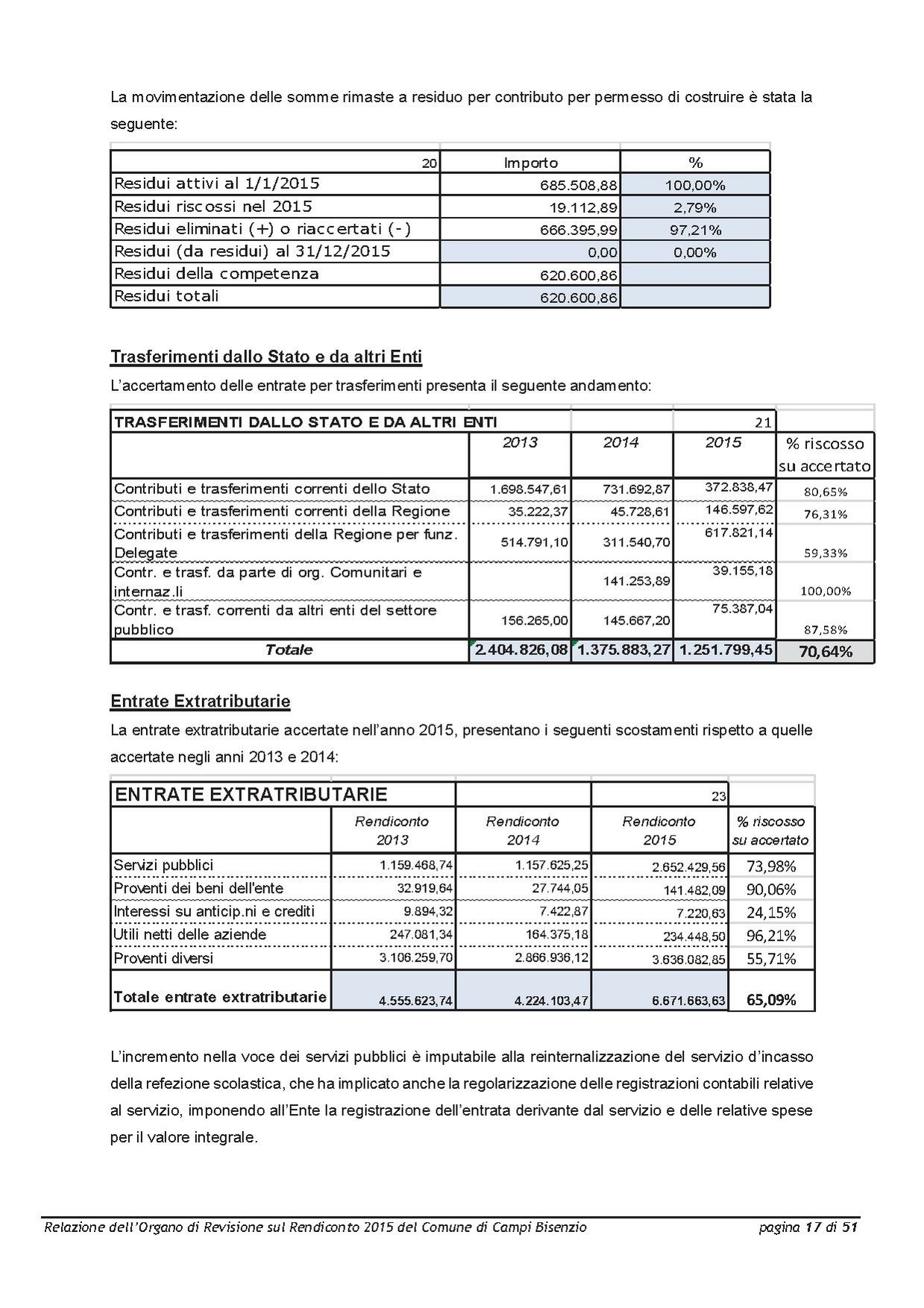 La movimentazione delle somme rimaste a residuo per contributo per permesso di costruire è stata la seguente:

| 20 | Importo | % |
|---|---|---|
| Residui attivi al 1/1/2015 | 685.508,88 | 100,00% |
| Residui riscossi nel 2015 | 19.112,89 | 2,79% |
| Residui eliminati (+) o riaccertati (-) | 666.395,99 | 97,21% |
| Residui (da residui) al 31/12/2015 | 0,00 | 0,00% |
| Residui della competenza | 620.600,86 | |
| Residui totali | 620.600,86 | |

Trasferimenti dallo Stato e da altri Enti

L'accertamento delle entrate per trasferimenti presenta il seguente andamento:

| TRASFERIMENTI DALLO STATO E DA ALTRI ENTI | | | 21 | |
|---|---|---|---|---|
| | 2013 | 2014 | 2015 | % riscosso su accertato |
| Contributi e trasferimenti correnti dello Stato | 1.698.547,61 | 731.692,87 | 372.838,47 | 80,65% |
| Contributi e trasferimenti correnti della Regione | 35.222,37 | 45.728,61 | 146.597,62 | 76,31% |
| Contributi e trasferimenti della Regione per funz. Delegate | 514.791,10 | 311.540,70 | 617.821,14 | 59,33% |
| Contr. e trasf. da parte di org. Comunitari e internaz.li | | 141.253,89 | 39.155,18 | 100,00% |
| Contr. e trasf. correnti da altri enti del settore pubblico | 156.265,00 | 145.667,20 | 75.387,04 | 87,58% |
| Totale | 2.404.826,08 | 1.375.883,27 | 1.251.799,45 | 70,64% |

Entrate Extratributarie

La entrate extratributarie accertate nell'anno 2015, presentano i seguenti scostamenti rispetto a quelle accertate negli anni 2013 e 2014:

| ENTRATE EXTRATRIBUTARIE | | | 23 | |
|---|---|---|---|---|
| | Rendiconto 2013 | Rendiconto 2014 | Rendiconto 2015 | % riscosso su accertato |
| Servizi pubblici | 1.159.468,74 | 1.157.625,25 | 2.652.429,56 | 73,98% |
| Proventi dei beni dell'ente | 32.919,64 | 27.744,05 | 141.482,09 | 90,06% |
| Interessi su anticip.ni e crediti | 9.894,32 | 7.422,87 | 7.220,63 | 24,15% |
| Utili netti delle aziende | 247.081,34 | 164.375,18 | 234.448,50 | 96,21% |
| Proventi diversi | 3.106.259,70 | 2.866.936,12 | 3.636.082,85 | 55,71% |
| Totale entrate extratributarie | 4.555.623,74 | 4.224.103,47 | 6.671.663,63 | 65,09% |

L'incremento nella voce dei servizi pubblici è imputabile alla reinternalizzazione del servizio d'incasso della refezione scolastica, che ha implicato anche la regolarizzazione delle registrazioni contabili relative al servizio, imponendo all'Ente la registrazione dell'entrata derivante dal servizio e delle relative spese per il valore integrale.

Relazione dell'Organo di Revisione sul Rendiconto 2015 del Comune di Campi Bisenzio pagina 17 di 51